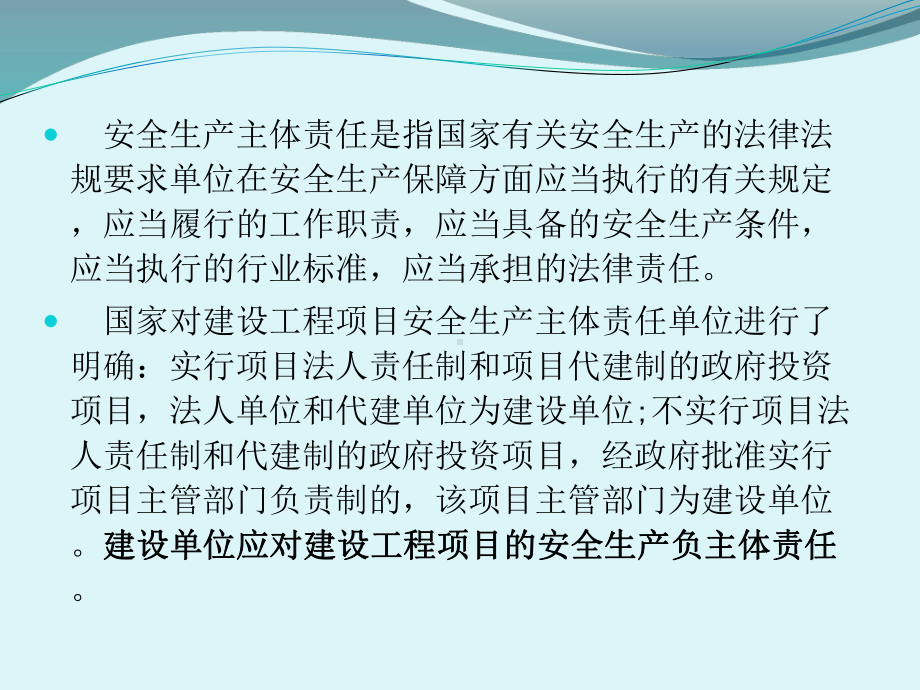 • 安全生产主体责任是指国家有关安全生产的法律法规要求单位在安全生产保障方面应当执行的有关规定，应当履行的工作职责，应当具备的安全生产条件，应当执行的行业标准，应当承担的法律责任。

• 国家对建设工程项目安全生产主体责任单位进行了明确：实行项目法人责任制和项目代建制的政府投资项目，法人单位和代建单位为建设单位;不实行项目法人责任制和代建制的政府投资项目，经政府批准实行项目主管部门负责制的，该项目主管部门为建设单位。建设单位应对建设工程项目的安全生产负主体责任。